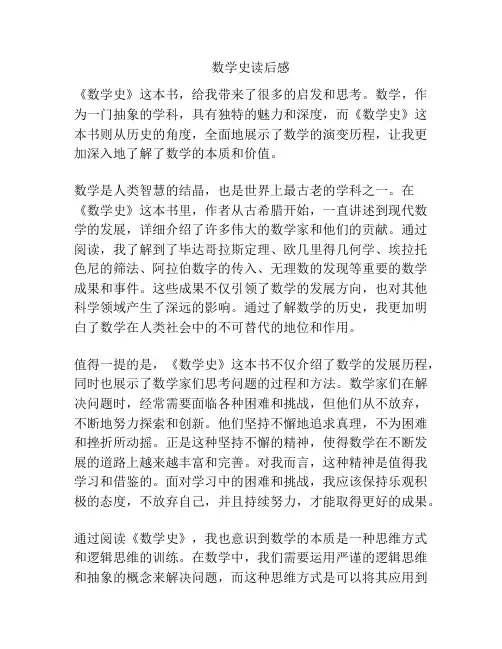 数学史读后感

《数学史》这本书，给我带来了很多的启发和思考。数学，作为一门抽象的学科，具有独特的魅力和深度，而《数学史》这本书则从历史的角度，全面地展示了数学的演变历程，让我更加深入地了解了数学的本质和价值。

数学是人类智慧的结晶，也是世界上最古老的学科之一。在《数学史》这本书里，作者从古希腊开始，一直讲述到现代数学的发展，详细介绍了许多伟大的数学家和他们的贡献。通过阅读，我了解到了毕达哥拉斯定理、欧几里得几何学、埃拉托色尼的筛法、阿拉伯数字的传入、无理数的发现等重要的数学成果和事件。这些成果不仅引领了数学的发展方向，也对其他科学领域产生了深远的影响。通过了解数学的历史，我更加明白了数学在人类社会中的不可替代的地位和作用。

值得一提的是，《数学史》这本书不仅介绍了数学的发展历程，同时也展示了数学家们思考问题的过程和方法。数学家们在解决问题时，经常需要面临各种困难和挑战，但他们从不放弃，不断地努力探索和创新。他们坚持不懈地追求真理，不为困难和挫折所动摇。正是这种坚持不懈的精神，使得数学在不断发展的道路上越来越丰富和完善。对我而言，这种精神是值得我学习和借鉴的。面对学习中的困难和挑战，我应该保持乐观积极的态度，不放弃自己，并且持续努力，才能取得更好的成果。

通过阅读《数学史》，我也意识到数学的本质是一种思维方式和逻辑思维的训练。在数学中，我们需要运用严谨的逻辑思维和抽象的概念来解决问题，而这种思维方式是可以将其应用到